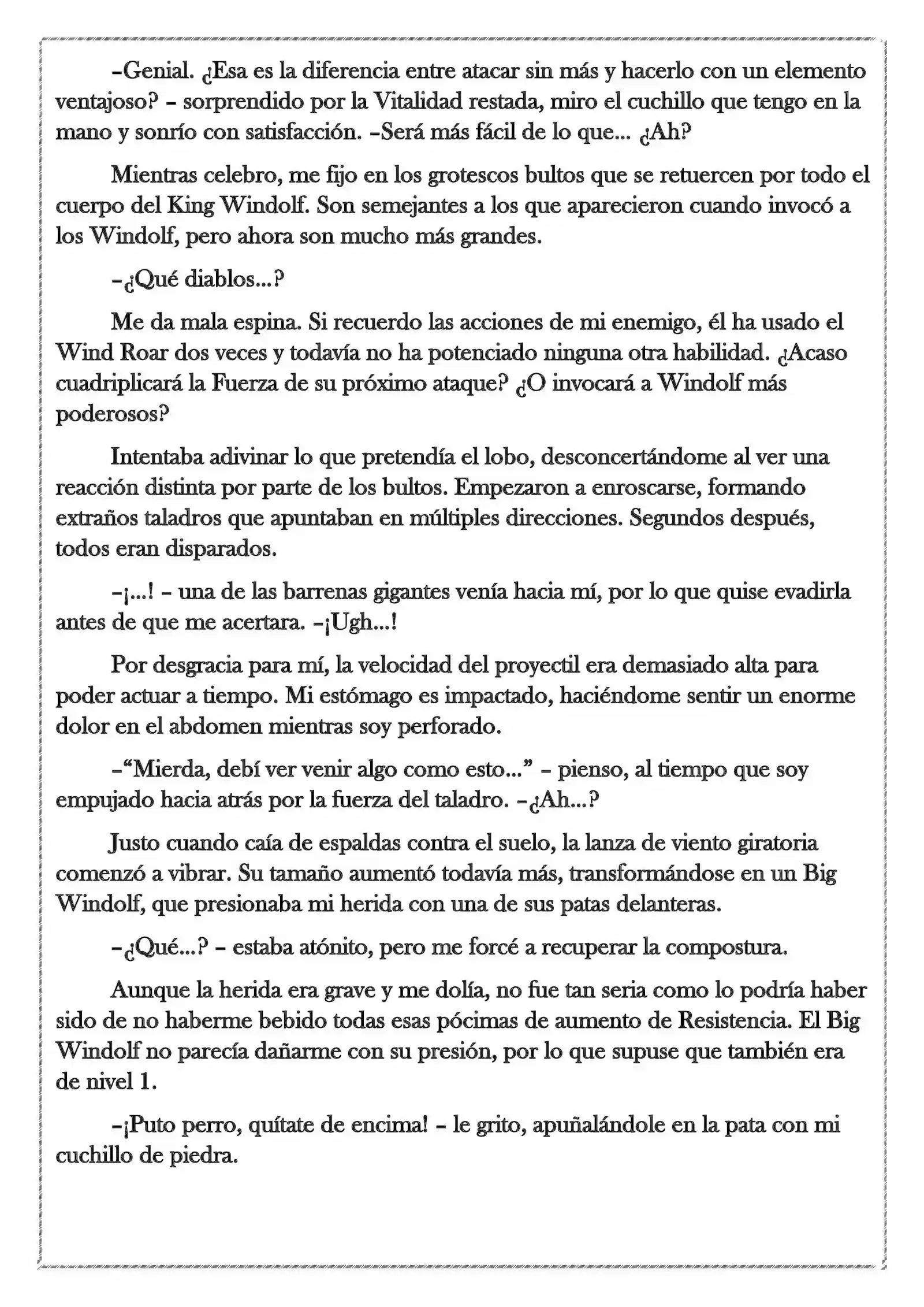 –Genial. ¿Esa es la diferencia entre atacar sin más y hacerlo con un elemento ventajoso? – sorprendido por la Vitalidad restada, miro el cuchillo que tengo en la mano y sonrío con satisfacción. –Será más fácil de lo que... ¿Ah?

Mientras celebro, me fijo en los grotescos bultos que se retuercen por todo el cuerpo del King Windolf. Son semejantes a los que aparecieron cuando invocó a los Windolf, pero ahora son mucho más grandes.

–¿Qué diablos...?

Me da mala espina. Si recuerdo las acciones de mi enemigo, él ha usado el Wind Roar dos veces y todavía no ha potenciado ninguna otra habilidad. ¿Acaso cuadriplicará la Fuerza de su próximo ataque? ¿O invocará a Windolf más poderosos?

Intentaba adivinar lo que pretendía el lobo, desconcertándome al ver una reacción distinta por parte de los bultos. Empezaron a enroscarse, formando extraños taladros que apuntaban en múltiples direcciones. Segundos después, todos eran disparados.

–¡...! – una de las barrenas gigantes venía hacia mí, por lo que quise evadirla antes de que me acertara. –¡Ugh...!

Por desgracia para mí, la velocidad del proyectil era demasiado alta para poder actuar a tiempo. Mi estómago es impactado, haciéndome sentir un enorme dolor en el abdomen mientras soy perforado.

–“Mierda, debí ver venir algo como esto...” – pienso, al tiempo que soy empujado hacia atrás por la fuerza del taladro. –¿Ah...?

Justo cuando caía de espaldas contra el suelo, la lanza de viento giratoria comenzó a vibrar. Su tamaño aumentó todavía más, transformándose en un Big Windolf, que presionaba mi herida con una de sus patas delanteras.

–¿Qué...? – estaba atónito, pero me forcé a recuperar la compostura.

Aunque la herida era grave y me dolía, no fue tan seria como lo podría haber sido de no haberme bebido todas esas pócimas de aumento de Resistencia. El Big Windolf no parecía dañarme con su presión, por lo que supuse que también era de nivel 1.

–¡Puto perro, quítate de encima! – le grito, apuñalándole en la pata con mi cuchillo de piedra.